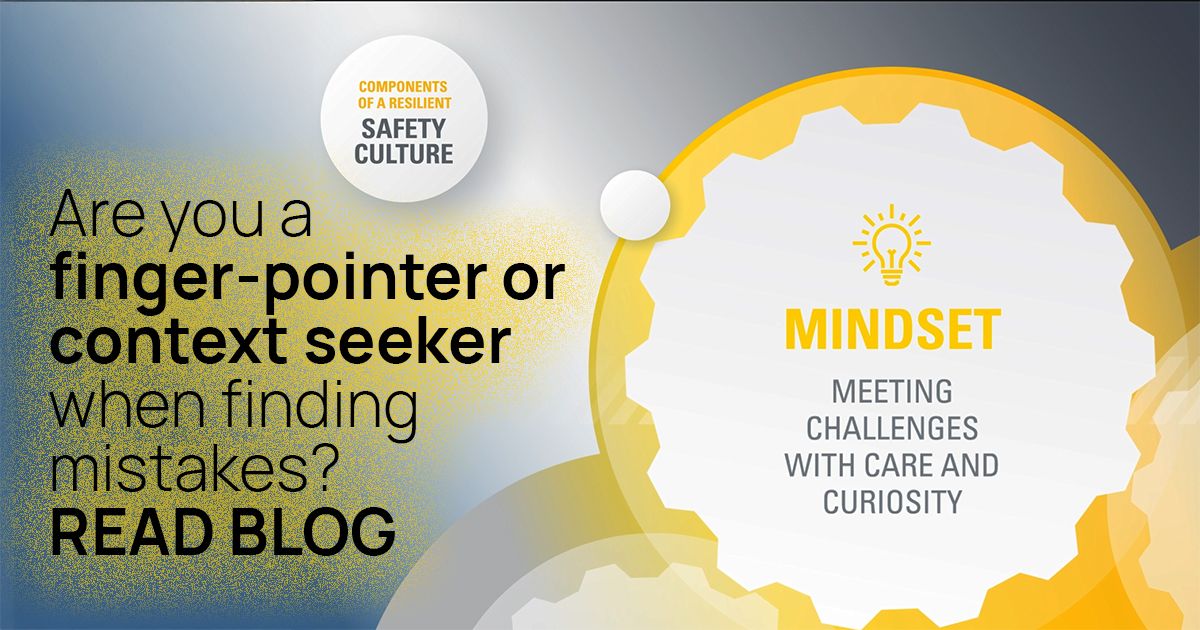 COMPONENTS OF A RESILIENT SAFETY CULTURE

Are you a finger-pointer or context seeker when finding mistakes?
READ BLOG

MINDSET

MEETING CHALLENGES WITH CARE AND CURIOSITY